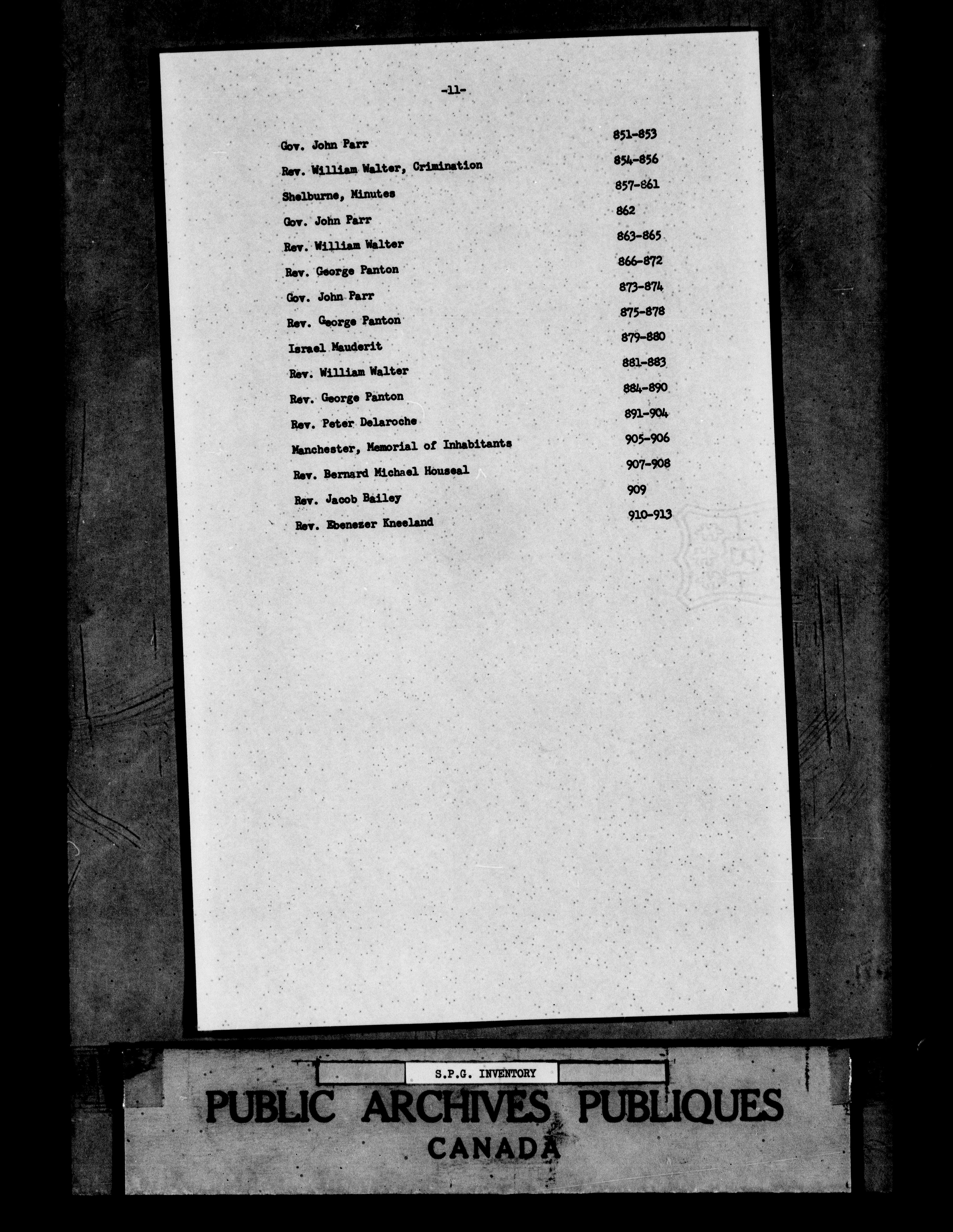 -11-

| | |
|---|---|
| Gov. John Parr | 851-853 |
| Rev. William Walter, Crimination | 854-856 |
| Shelburne, Minutes | 857-861 |
| Gov. John Parr | 862 |
| Rev. William Walter | 863-865 |
| Rev. George Panton | 866-872 |
| Gov. John Parr | 873-874 |
| Rev. George Panton | 875-878 |
| Israel Mauderit | 879-880 |
| Rev. William Walter | 881-883 |
| Rev. George Panton | 884-890 |
| Rev. Peter Delaroche | 891-904 |
| Manchester, Memorial of Inhabitants | 905-906 |
| Rev. Bernard Michael Houseal | 907-908 |
| Rev. Jacob Bailey | 909 |
| Rev. Ebenezer Kneeland | 910-913 |

S.P.G. INVENTORY

PUBLIC ARCHIVES PUBLIQUES
CANADA